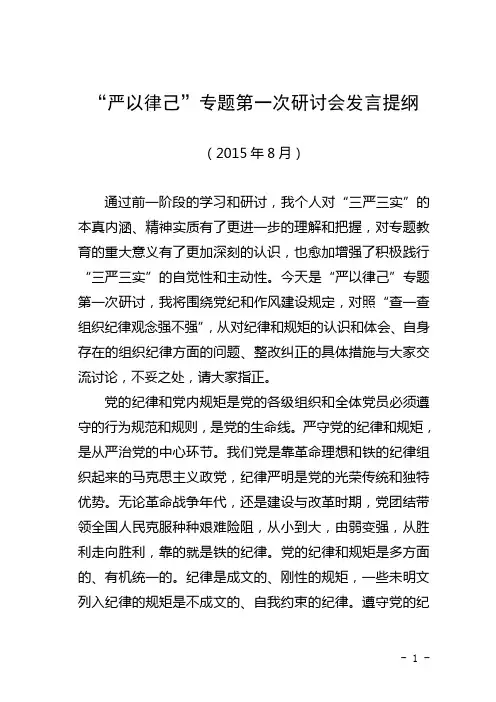 “严以律己”专题第一次研讨会发言提纲

（2015年8月）

通过前一阶段的学习和研讨，我个人对“三严三实”的本真内涵、精神实质有了更进一步的理解和把握，对专题教育的重大意义有了更加深刻的认识，也愈加增强了积极践行“三严三实”的自觉性和主动性。今天是“严以律己”专题第一次研讨，我将围绕党纪和作风建设规定，对照“查一查组织纪律观念强不强”，从对纪律和规矩的认识和体会、自身存在的组织纪律方面的问题、整改纠正的具体措施与大家交流讨论，不妥之处，请大家指正。

党的纪律和党内规矩是党的各级组织和全体党员必须遵守的行为规范和规则，是党的生命线。严守党的纪律和规矩，是从严治党的中心环节。我们党是靠革命理想和铁的纪律组织起来的马克思主义政党，纪律严明是党的光荣传统和独特优势。无论革命战争年代，还是建设与改革时期，党团结带领全国人民克服种种艰难险阻，从小到大，由弱变强，从胜利走向胜利，靠的就是铁的纪律。党的纪律和规矩是多方面的、有机统一的。纪律是成文的、刚性的规矩，一些未明文列入纪律的规矩是不成文的、自我约束的纪律。遵守党的纪

- 1 -